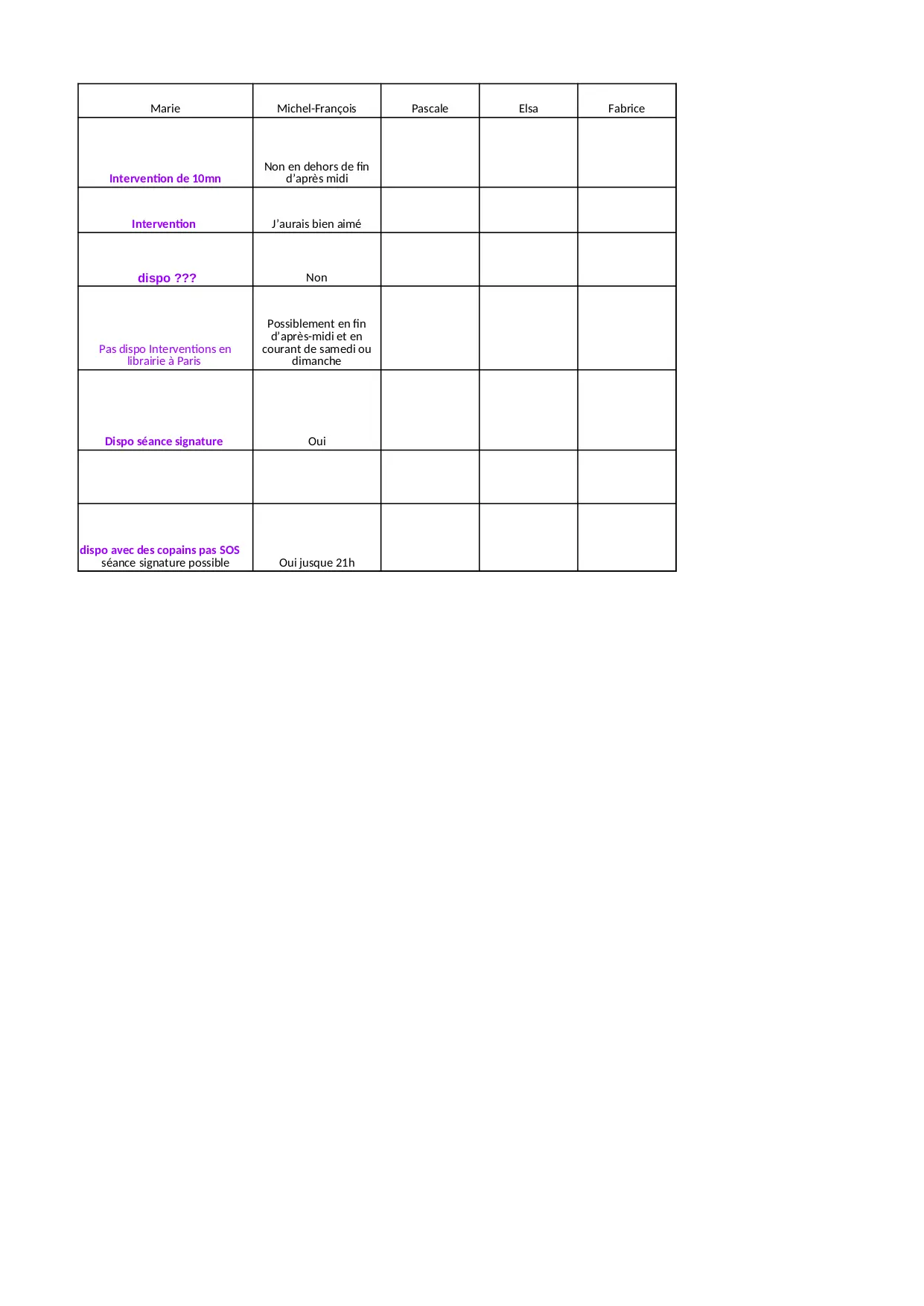 | Marie | Michel-François | Pascale | Elsa | Fabrice |
|---|---|---|---|---|
| Intervention de 10mn | Non en dehors de fin d'après midi | | | |
| Intervention | J'aurais bien aimé | | | |
| dispo ??? | Non | | | |
| Pas dispo Interventions en librairie à Paris | Possiblement en fin d'après-midi et en courant de samedi ou dimanche | | | |
| Dispo séance signature | Oui | | | |
| | | | | |
| dispo avec des copains pas SOS séance signature possible | Oui jusque 21h | | | |